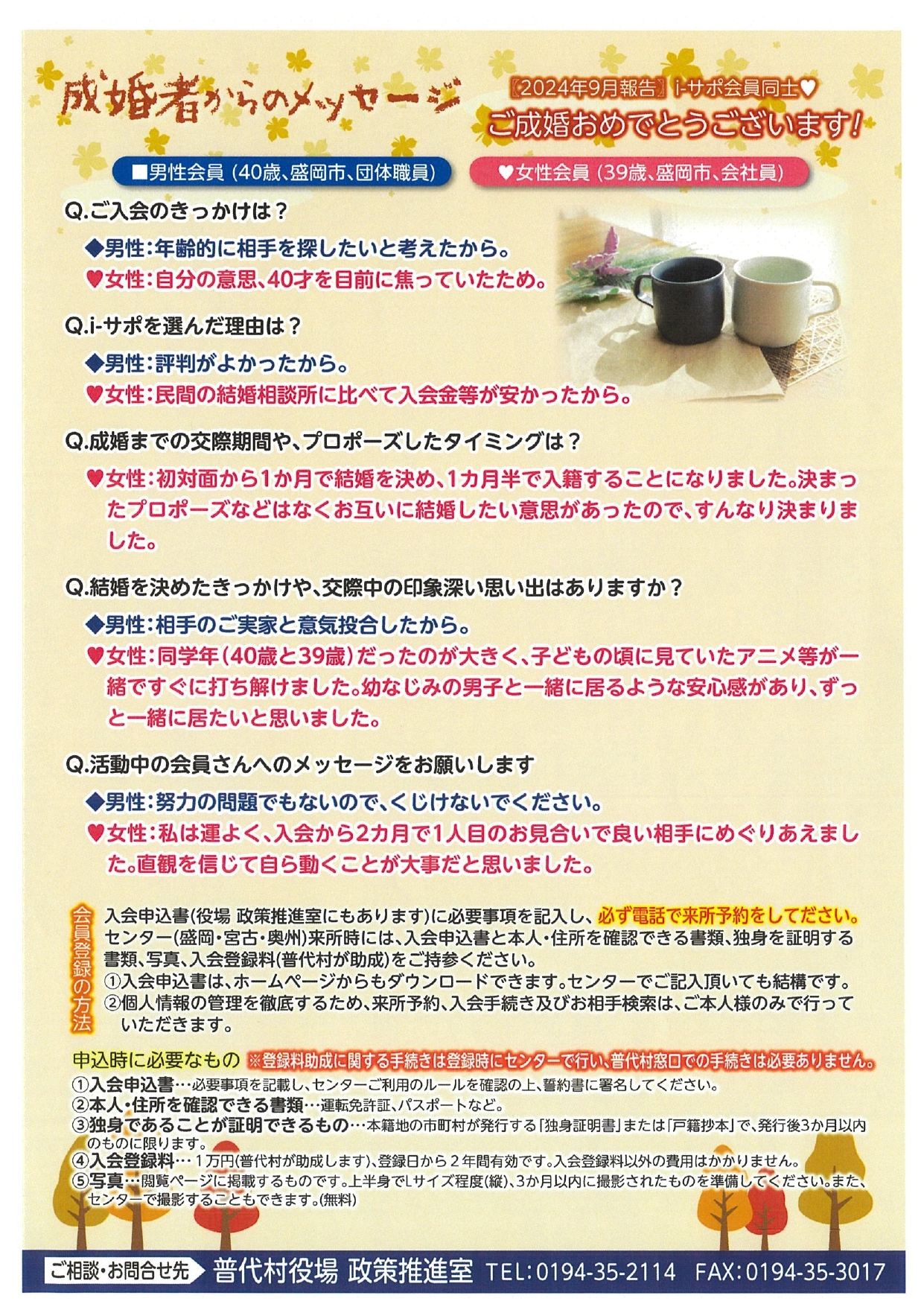 成婚者からのメッセージ

【2024年9月報告】i-サポ会員同士♥
ご成婚おめでとうございます!

■男性会員(40歳、盛岡市、団体職員)
♥女性会員(39歳、盛岡市、会社員)

Q.ご入会のきっかけは?
◆男性:年齢的に相手を探したいと考えたから。
♥女性:自分の意思、40才を目前に焦っていたため。

Q.i-サポを選んだ理由は?
◆男性:評判がよかったから。
♥女性:民間の結婚相談所に比べて入会金等が安かったから。

Q.成婚までの交際期間や、プロポーズしたタイミングは?
♥女性:初対面から1か月で結婚を決め、1カ月半で入籍することになりました。決まったプロポーズなどはなくお互いに結婚したい意思があったので、すんなり決まりました。

Q.結婚を決めたきっかけや、交際中の印象深い思い出はありますか?
◆男性:相手のご実家と意気投合したから。
♥女性:同学年(40歳と39歳)だったのが大きく、子どもの頃に見ていたアニメ等が一緒ですぐに打ち解けました。幼なじみの男子と一緒に居るような安心感があり、ずっと一緒に居たいと思いました。

Q.活動中の会員さんへのメッセージをお願いします
◆男性:努力の問題でもないので、くじけないでください。
♥女性:私は運よく、入会から2カ月で1人目のお見合いで良い相手にめぐりあえました。直観を信じて自ら動くことが大事だと思いました。

会員登録の方法
入会申込書(役場 政策推進室にもあります)に必要事項を記入し、必ず電話で来所予約をしてください。センター(盛岡・宮古・奥州)来所時には、入会申込書と本人・住所を確認できる書類、独身を証明する書類、写真、入会登録料(普代村が助成)をご持参ください。
①入会申込書は、ホームページからもダウンロードできます。センターでご記入頂いても結構です。
②個人情報の管理を徹底するため、来所予約、入会手続き及びお相手検索は、ご本人様のみで行っていただきます。

申込時に必要なもの ※登録料助成に関する手続きは登録時にセンターで行い、普代村窓口での手続きは必要ありません。
①入会申込書…必要事項を記載し、センターご利用のルールを確認の上、誓約書に署名してください。
②本人・住所を確認できる書類…運転免許証、パスポートなど。
③独身であることが証明できるもの…本籍地の市町村が発行する「独身証明書」または「戸籍抄本」で、発行後3か月以内のものに限ります。
④入会登録料…1万円(普代村が助成します)、登録日から2年間有効です。入会登録料以外の費用はかかりません。
⑤写真…閲覧ページに掲載するものです。上半身でLサイズ程度(縦)、3か月以内に撮影されたものを準備してください。また、センターで撮影することもできます。(無料)

ご相談・お問合せ先 普代村役場 政策推進室 TEL:0194-35-2114 FAX:0194-35-3017